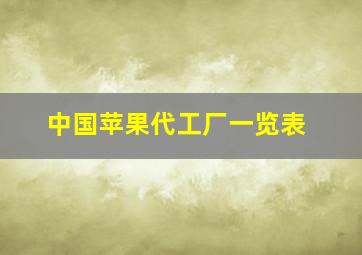 中国苹果代工厂一览表